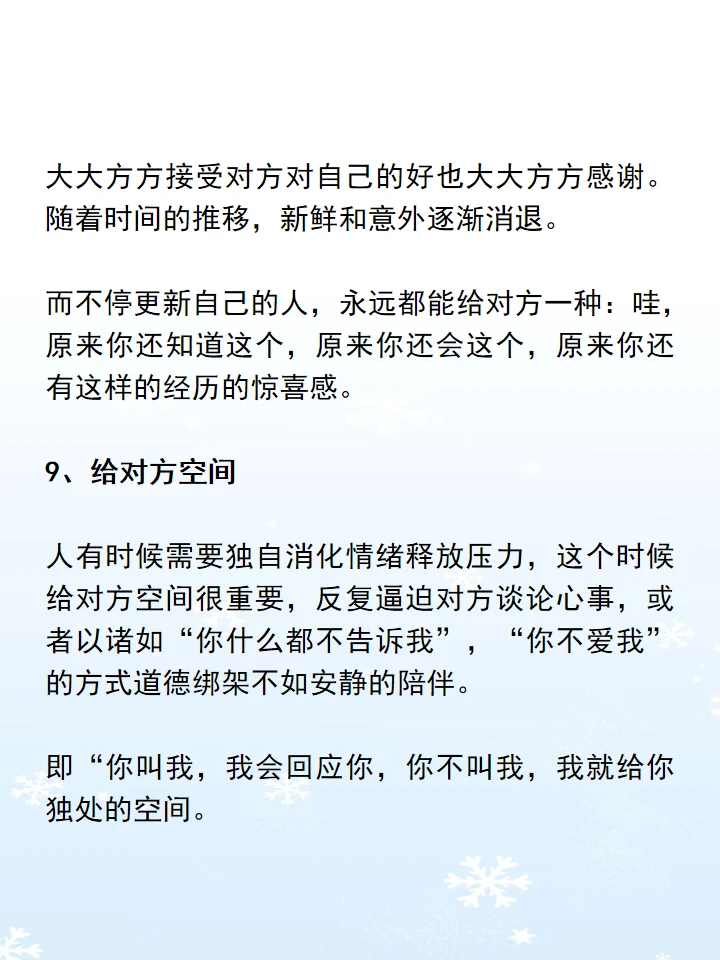 大大方方接受对方对自己的好也大大方方感谢。随着时间的推移，新鲜和意外逐渐消退。

而不停更新自己的人，永远都能给对方一种：哇，原来你还知道这个，原来你还会这个，原来你还有这样的经历的惊喜感。

9、给对方空间

人有时候需要独自消化情绪释放压力，这个时候给对方空间很重要，反复逼迫对方谈论心事，或者以诸如“你什么都不告诉我”，“你不爱我”的方式道德绑架不如安静的陪伴。

即“你叫我，我会回应你，你不叫我，我就给你独处的空间。